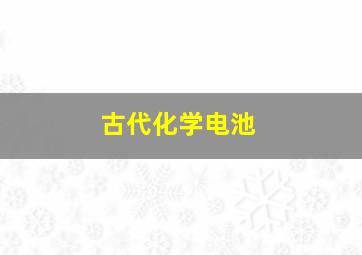 古代化学电池